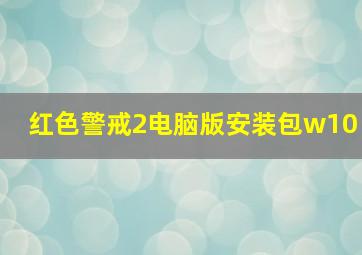 红色警戒2电脑版安装包w10